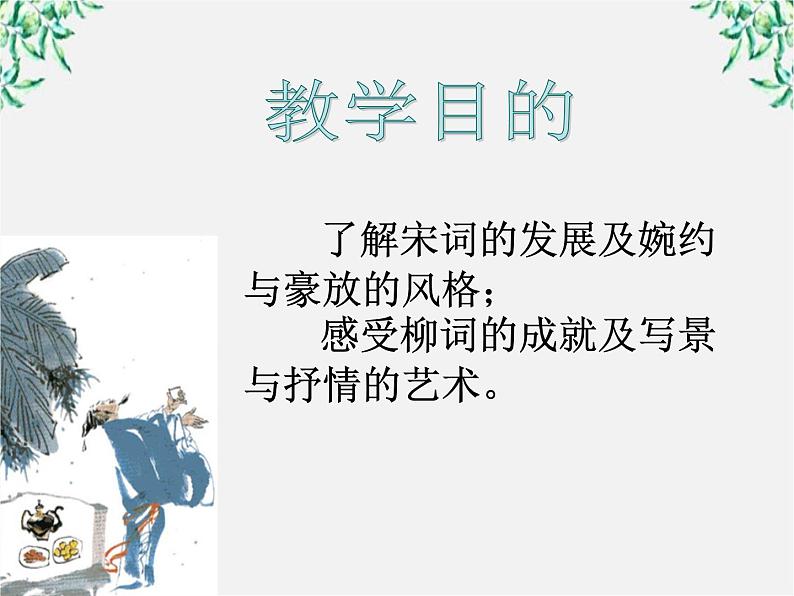 教学目的

了解宋词的发展及婉约与豪放的风格；

感受柳词的成就及写景与抒情的艺术。